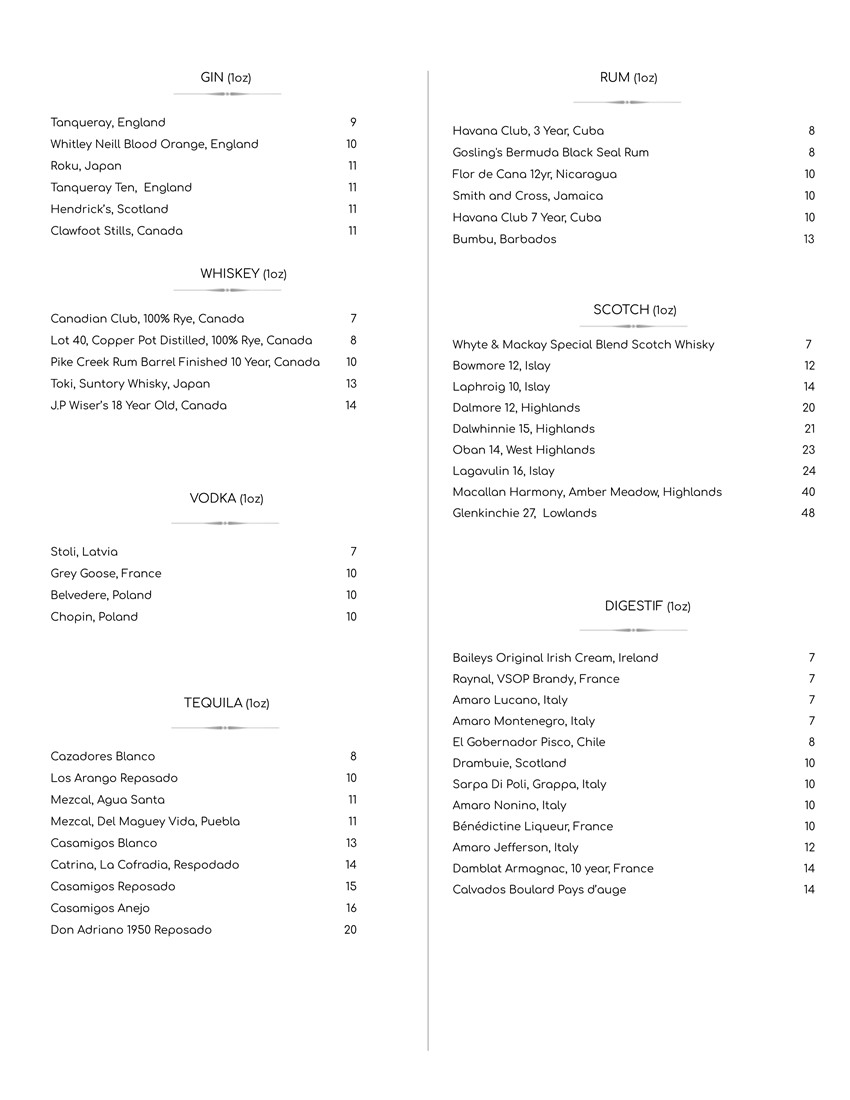 GIN (1oz)

Tanqueray, England 9
Whitley Neill Blood Orange, England 10
Roku, Japan 11
Tanqueray Ten, England 11
Hendrick's, Scotland 11
Clawfoot Stills, Canada 11

WHISKEY (1oz)

Canadian Club, 100% Rye, Canada 7
Lot 40, Copper Pot Distilled, 100% Rye, Canada 8
Pike Creek Rum Barrel Finished 10 Year, Canada 10
Toki, Suntory Whisky, Japan 13
J.P Wiser's 18 Year Old, Canada 14

VODKA (1oz)

Stoli, Latvia 7
Grey Goose, France 10
Belvedere, Poland 10
Chopin, Poland 10

TEQUILA (1oz)

Cazadores Blanco 8
Los Arango Repasado 10
Mezcal, Agua Santa 11
Mezcal, Del Maguey Vida, Puebla 11
Casamigos Blanco 13
Catrina, La Cofradia, Respodado 14
Casamigos Reposado 15
Casamigos Anejo 16
Don Adriano 1950 Reposado 20

RUM (1oz)

Havana Club, 3 Year, Cuba 8
Gosling's Bermuda Black Seal Rum 8
Flor de Cana 12yr, Nicaragua 10
Smith and Cross, Jamaica 10
Havana Club 7 Year, Cuba 10
Bumbu, Barbados 13

SCOTCH (1oz)

Whyte & Mackay Special Blend Scotch Whisky 7
Bowmore 12, Islay 12
Laphroig 10, Islay 14
Dalmore 12, Highlands 20
Dalwhinnie 15, Highlands 21
Oban 14, West Highlands 23
Lagavulin 16, Islay 24
Macallan Harmony, Amber Meadow, Highlands 40
Glenkinchie 27, Lowlands 48

DIGESTIF (1oz)

Baileys Original Irish Cream, Ireland 7
Raynal, VSOP Brandy, France 7
Amaro Lucano, Italy 7
Amaro Montenegro, Italy 7
El Gobernador Pisco, Chile 8
Drambuie, Scotland 10
Sarpa Di Poli, Grappa, Italy 10
Amaro Nonino, Italy 10
Bénédictine Liqueur, France 10
Amaro Jefferson, Italy 12
Damblat Armagnac, 10 year, France 14
Calvados Boulard Pays d'auge 14